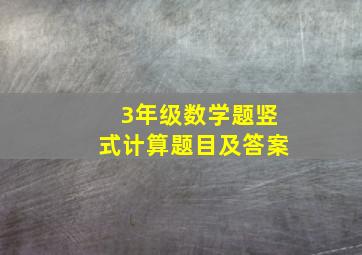 3年级数学题竖式计算题目及答案